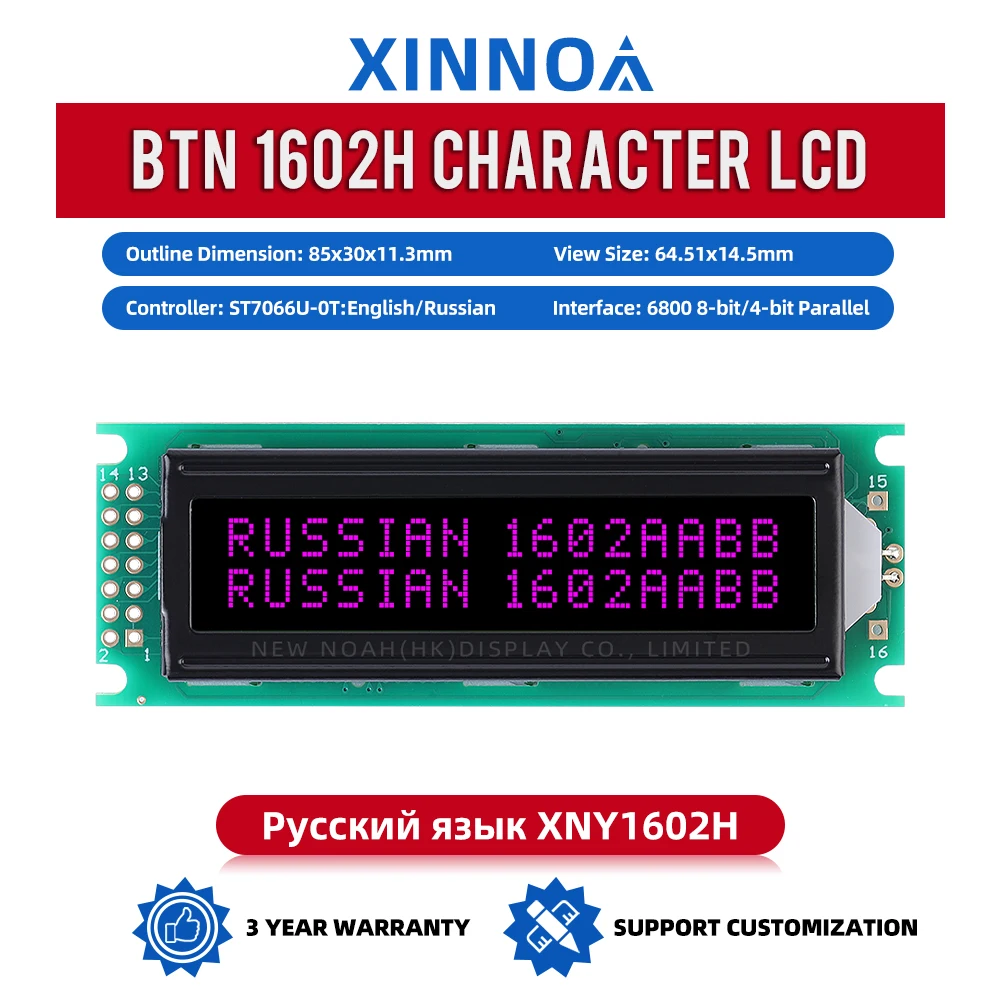 XINNOA

BTN 1602H CHARACTER LCD

Outline Dimension: 85x30x11.3mm

View Size: 64.51x14.5mm

Controller: ST7066U-0T:English/Russian

Interface: 6800 8-bit/4-bit Parallel

14 13

2 1

15

16

RUSSIAN 1602AABB
RUSSIAN 1602AABB

NEW NOAH(HK)DISPLAY CO., LIMITED

Русский язык XNY1602H

3 YEAR WARRANTY

SUPPORT CUSTOMIZATION